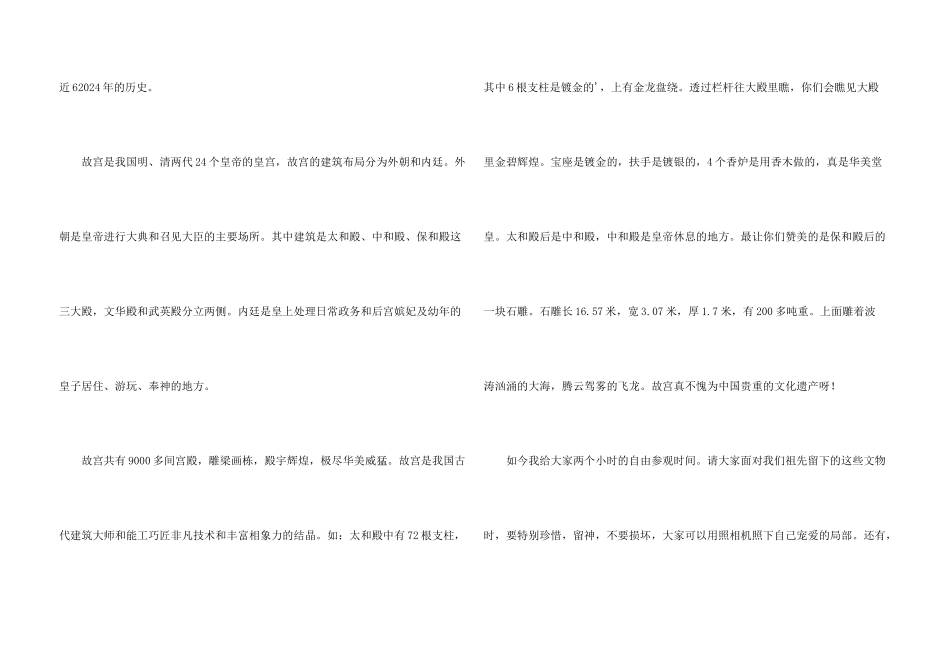 近62024年的历史。

故宫是我国明、清两代24个皇帝的皇宫，故宫的建筑布局分为外朝和内廷。外朝是皇帝进行大典和召见大臣的主要场所。其中建筑是太和殿、中和殿、保和殿这三大殿，文华殿和武英殿分立两侧。内廷是皇上处理日常政务和后宫嫔妃及幼年的皇子居住、游玩、奉神的地方。

故宫共有9000多间宫殿，雕梁画栋，殿宇辉煌，极尽华美威猛。故宫是我国古代建筑大师和能工巧匠非凡技术和丰富相象力的结晶。如：太和殿中有72根支柱，其中6根支柱是镀金的'，上有金龙盘绕。透过栏杆往大殿里瞧，你们会瞧见大殿里金碧辉煌。宝座是镀金的，扶手是镀银的，4个香炉是用香木做的，真是华美堂皇。太和殿后是中和殿，中和殿是皇帝休息的地方。最让你们赞美的是保和殿后的一块石雕。石雕长16.57米，宽3.07米，厚1.7米，有200多吨重。上面雕着波涛汹涌的大海，腾云驾雾的飞龙。故宫真不愧为中国贵重的文化遗产呀！

如今我给大家两个小时的自由参观时间。请大家面对我们祖先留下的这些文物时，要特别珍惜，留神，不要损坏，大家可以用照相机照下自己宠爱的局部。还有，